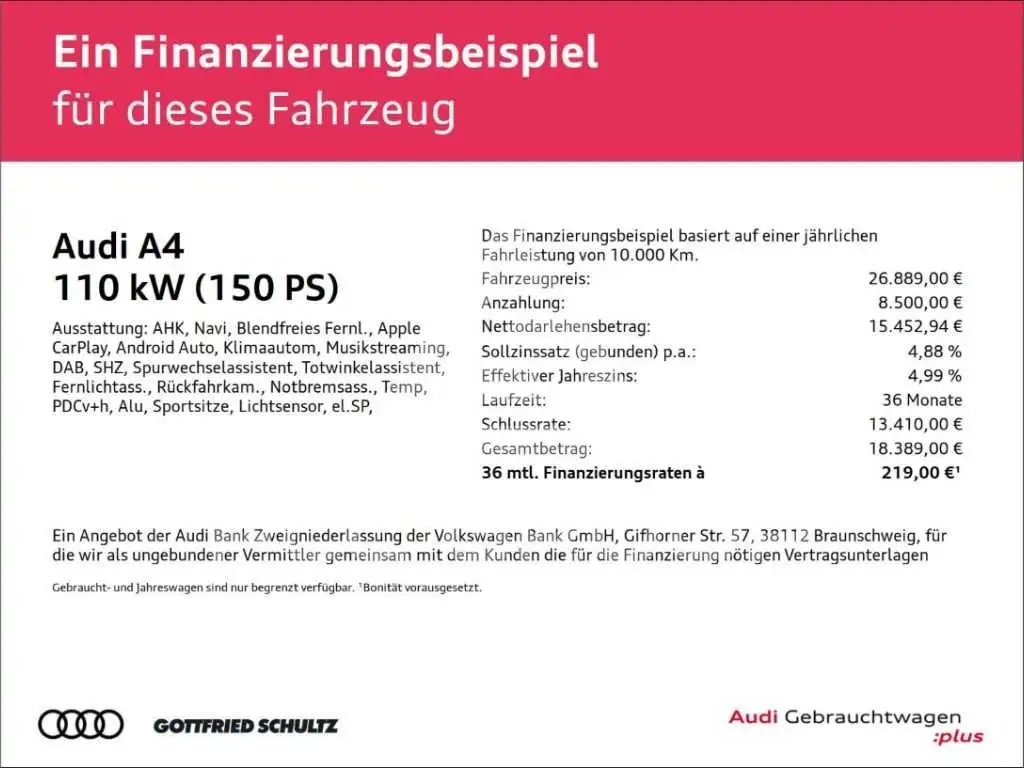 Ein Finanzierungsbeispiel
für dieses Fahrzeug

Audi A4
110 kW (150 PS)

Ausstattung: AHK, Navi, Blendfreies Fernl., Apple CarPlay, Android Auto, Klimaautom, Musikstreaming, DAB, SHZ, Spurwechselassistent, Totwinkelassistent, Fernlichtass., Rückfahrkam., Notbremsass., Temp, PDCv+h, Alu, Sportsitze, Lichtsensor, el.SP,

Das Finanzierungsbeispiel basiert auf einer jährlichen Fahrleistung von 10.000 Km.
Fahrzeugpreis: 26.889,00 €
Anzahlung: 8.500,00 €
Nettodarlehensbetrag: 15.452,94 €
Sollzinssatz (gebunden) p.a.: 4,88 %
Effektiver Jahreszins: 4,99 %
Laufzeit: 36 Monate
Schlussrate: 13.410,00 €
Gesamtbetrag: 18.389,00 €
36 mtl. Finanzierungsraten à 219,00 €$^{1}$

Ein Angebot der Audi Bank Zweigniederlassung der Volkswagen Bank GmbH, Gifhorner Str. 57, 38112 Braunschweig, für die wir als ungebundener Vermittler gemeinsam mit dem Kunden die für die Finanzierung nötigen Vertragsunterlagen

Gebraucht- und Jahreswagen sind nur begrenzt verfügbar. $^{1}$Bonität vorausgesetzt.

GOTTFRIED SCHULTZ

Audi Gebrauchtwagen
:plus